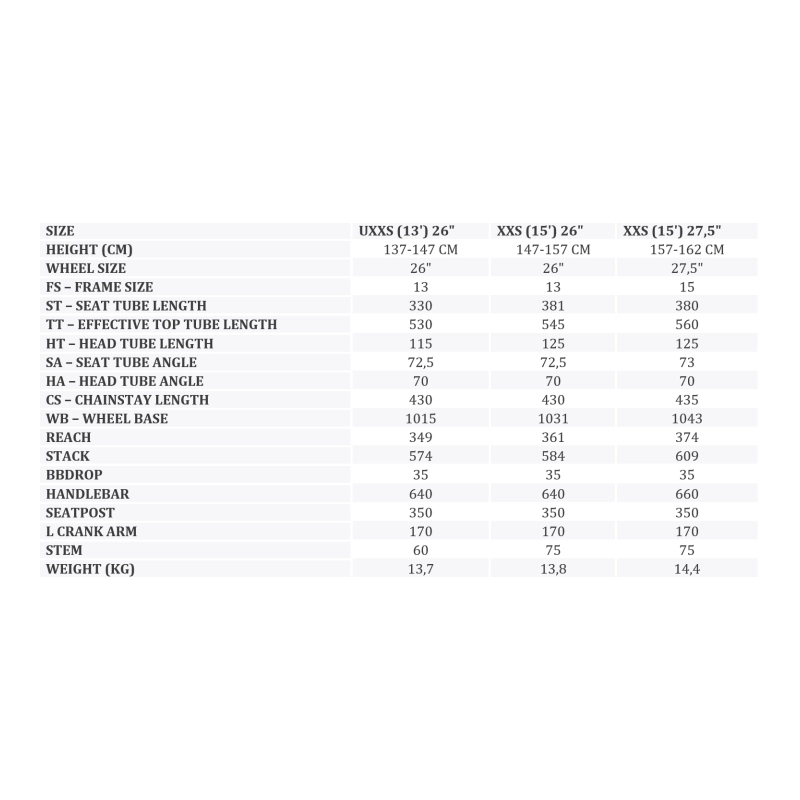 | SIZE | UXXS (13') 26" | XXS (15') 26" | XXS (15') 27,5" |
|---|---|---|---|
| HEIGHT (CM) | 137-147 CM | 147-157 CM | 157-162 CM |
| WHEEL SIZE | 26" | 26" | 27,5" |
| FS – FRAME SIZE | 13 | 13 | 15 |
| ST – SEAT TUBE LENGTH | 330 | 381 | 380 |
| TT – EFFECTIVE TOP TUBE LENGTH | 530 | 545 | 560 |
| HT – HEAD TUBE LENGTH | 115 | 125 | 125 |
| SA – SEAT TUBE ANGLE | 72,5 | 72,5 | 73 |
| HA – HEAD TUBE ANGLE | 70 | 70 | 70 |
| CS – CHAINSTAY LENGTH | 430 | 430 | 435 |
| WB – WHEEL BASE | 1015 | 1031 | 1043 |
| REACH | 349 | 361 | 374 |
| STACK | 574 | 584 | 609 |
| BBDROP | 35 | 35 | 35 |
| HANDLEBAR | 640 | 640 | 660 |
| SEATPOST | 350 | 350 | 350 |
| L CRANK ARM | 170 | 170 | 170 |
| STEM | 60 | 75 | 75 |
| WEIGHT (KG) | 13,7 | 13,8 | 14,4 |